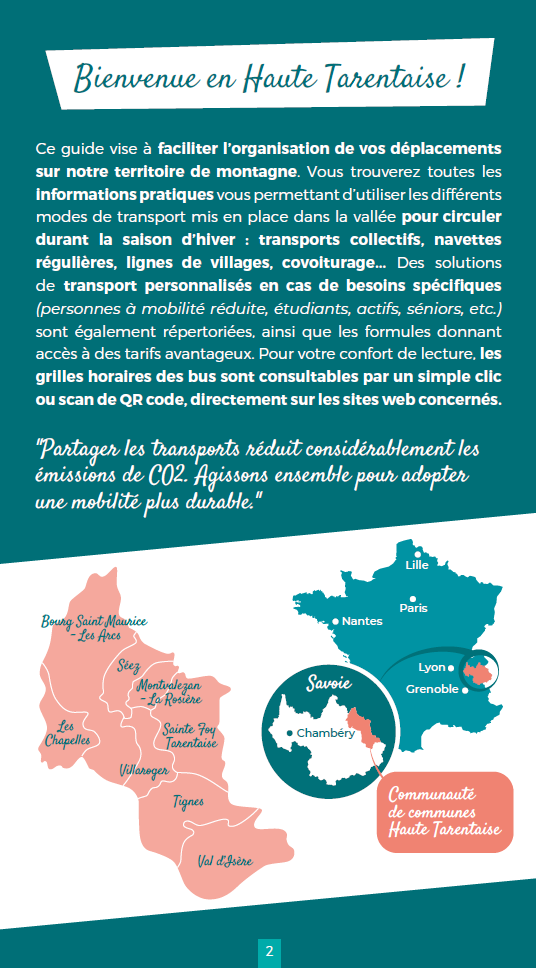 Bienvenue en Haute Tarentaise !

Ce guide vise à faciliter l'organisation de vos déplacements sur notre territoire de montagne. Vous trouverez toutes les informations pratiques vous permettant d'utiliser les différents modes de transport mis en place dans la vallée pour circuler durant la saison d'hiver : transports collectifs, navettes régulières, lignes de villages, covoiturage... Des solutions de transport personnalisés en cas de besoins spécifiques (personnes à mobilité réduite, étudiants, actifs, séniors, etc.) sont également répertoriées, ainsi que les formules donnant accès à des tarifs avantageux. Pour votre confort de lecture, les grilles horaires des bus sont consultables par un simple clic ou scan de QR code, directement sur les sites web concernés.

"Partager les transports réduit considérablement les émissions de CO2. Agissons ensemble pour adopter une mobilité plus durable."

Bourg Saint Maurice - Les Arcs

Séez

Montvalezan - La Rosière

Les Chapelles

Sainte Foy Tarentaise

Villaroger

Tignes

Val d'Isère

Lille

Paris

Nantes

Lyon

Grenoble

Savoie

Chambéry

Communauté de communes Haute Tarentaise

2